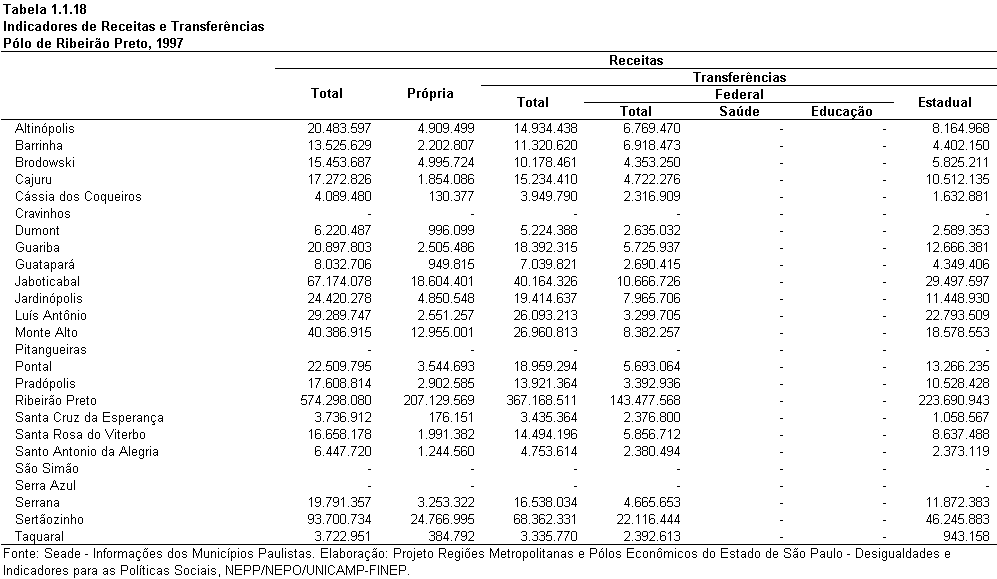 Tabela 1.1.18
Indicadores de Receitas e Transferências
Pólo de Ribeirão Preto, 1997

| | Receitas | | | | | | |
|---|---|---|---|---|---|---|---|
| | Total | Própria | Transferências | | | | |
| | | | Total | Federal | | | Estadual |
| | | | | Total | Saúde | Educação | |
| Altinópolis | 20.483.597 | 4.909.499 | 14.934.438 | 6.769.470 | - | - | 8.164.968 |
| Barrinha | 13.525.629 | 2.202.807 | 11.320.620 | 6.918.473 | - | - | 4.402.150 |
| Brodowski | 15.453.687 | 4.995.724 | 10.178.461 | 4.353.250 | - | - | 5.825.211 |
| Cajuru | 17.272.826 | 1.854.086 | 15.234.410 | 4.722.276 | - | - | 10.512.135 |
| Cássia dos Coqueiros | 4.089.480 | 130.377 | 3.949.790 | 2.316.909 | - | - | 1.632.881 |
| Cravinhos | - | - | - | - | - | - | - |
| Dumont | 6.220.487 | 996.099 | 5.224.388 | 2.635.032 | - | - | 2.589.353 |
| Guariba | 20.897.803 | 2.505.486 | 18.392.315 | 5.725.937 | - | - | 12.666.381 |
| Guatapará | 8.032.706 | 949.815 | 7.039.821 | 2.690.415 | - | - | 4.349.406 |
| Jaboticabal | 67.174.078 | 18.604.401 | 40.164.326 | 10.666.726 | - | - | 29.497.597 |
| Jardinópolis | 24.420.278 | 4.850.548 | 19.414.637 | 7.965.706 | - | - | 11.448.930 |
| Luís Antônio | 29.289.747 | 2.551.257 | 26.093.213 | 3.299.705 | - | - | 22.793.509 |
| Monte Alto | 40.386.915 | 12.955.001 | 26.960.813 | 8.382.257 | - | - | 18.578.553 |
| Pitangueiras | - | - | - | - | - | - | - |
| Pontal | 22.509.795 | 3.544.693 | 18.959.294 | 5.693.064 | - | - | 13.266.235 |
| Pradópolis | 17.608.814 | 2.902.585 | 13.921.364 | 3.392.936 | - | - | 10.528.428 |
| Ribeirão Preto | 574.298.080 | 207.129.569 | 367.168.511 | 143.477.568 | - | - | 223.690.943 |
| Santa Cruz da Esperança | 3.736.912 | 176.151 | 3.435.364 | 2.376.800 | - | - | 1.058.567 |
| Santa Rosa do Viterbo | 16.658.178 | 1.991.382 | 14.494.196 | 5.856.712 | - | - | 8.637.488 |
| Santo Antonio da Alegria | 6.447.720 | 1.244.560 | 4.753.614 | 2.380.494 | - | - | 2.373.119 |
| São Simão | - | - | - | - | - | - | - |
| Serra Azul | - | - | - | - | - | - | - |
| Serrana | 19.791.357 | 3.253.322 | 16.538.034 | 4.665.653 | - | - | 11.872.383 |
| Sertãozinho | 93.700.734 | 24.766.995 | 68.362.331 | 22.116.444 | - | - | 46.245.883 |
| Taquaral | 3.722.951 | 384.792 | 3.335.770 | 2.392.613 | - | - | 943.158 |

Fonte: Seade - Informações dos Municípios Paulistas. Elaboração: Projeto Regiões Metropolitanas e Pólos Econômicos do Estado de São Paulo - Desigualdades e Indicadores para as Políticas Sociais, NEPP/NEPO/UNICAMP-FINEP.